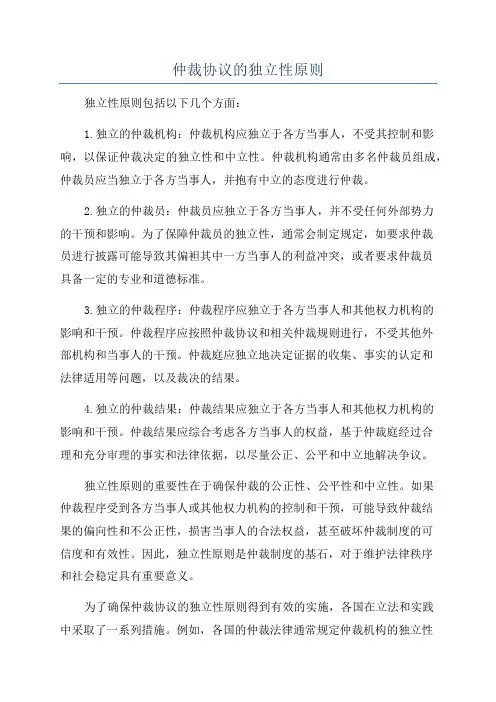 仲裁协议的独立性原则

独立性原则包括以下几个方面：

1.独立的仲裁机构：仲裁机构应独立于各方当事人，不受其控制和影响，以保证仲裁决定的独立性和中立性。仲裁机构通常由多名仲裁员组成，仲裁员应当独立于各方当事人，并抱有中立的态度进行仲裁。

2.独立的仲裁员：仲裁员应独立于各方当事人，并不受任何外部势力的干预和影响。为了保障仲裁员的独立性，通常会制定规定，如要求仲裁员进行披露可能导致其偏袒其中一方当事人的利益冲突，或者要求仲裁员具备一定的专业和道德标准。

3.独立的仲裁程序：仲裁程序应独立于各方当事人和其他权力机构的影响和干预。仲裁程序应按照仲裁协议和相关仲裁规则进行，不受其他外部机构和当事人的干预。仲裁庭应独立地决定证据的收集、事实的认定和法律适用等问题，以及裁决的结果。

4.独立的仲裁结果：仲裁结果应独立于各方当事人和其他权力机构的影响和干预。仲裁结果应综合考虑各方当事人的权益，基于仲裁庭经过合理和充分审理的事实和法律依据，以尽量公正、公平和中立地解决争议。

独立性原则的重要性在于确保仲裁的公正性、公平性和中立性。如果仲裁程序受到各方当事人或其他权力机构的控制和干预，可能导致仲裁结果的偏向性和不公正性，损害当事人的合法权益，甚至破坏仲裁制度的可信度和有效性。因此，独立性原则是仲裁制度的基石，对于维护法律秩序和社会稳定具有重要意义。

为了确保仲裁协议的独立性原则得到有效的实施，各国在立法和实践中采取了一系列措施。例如，各国的仲裁法律通常规定仲裁机构的独立性